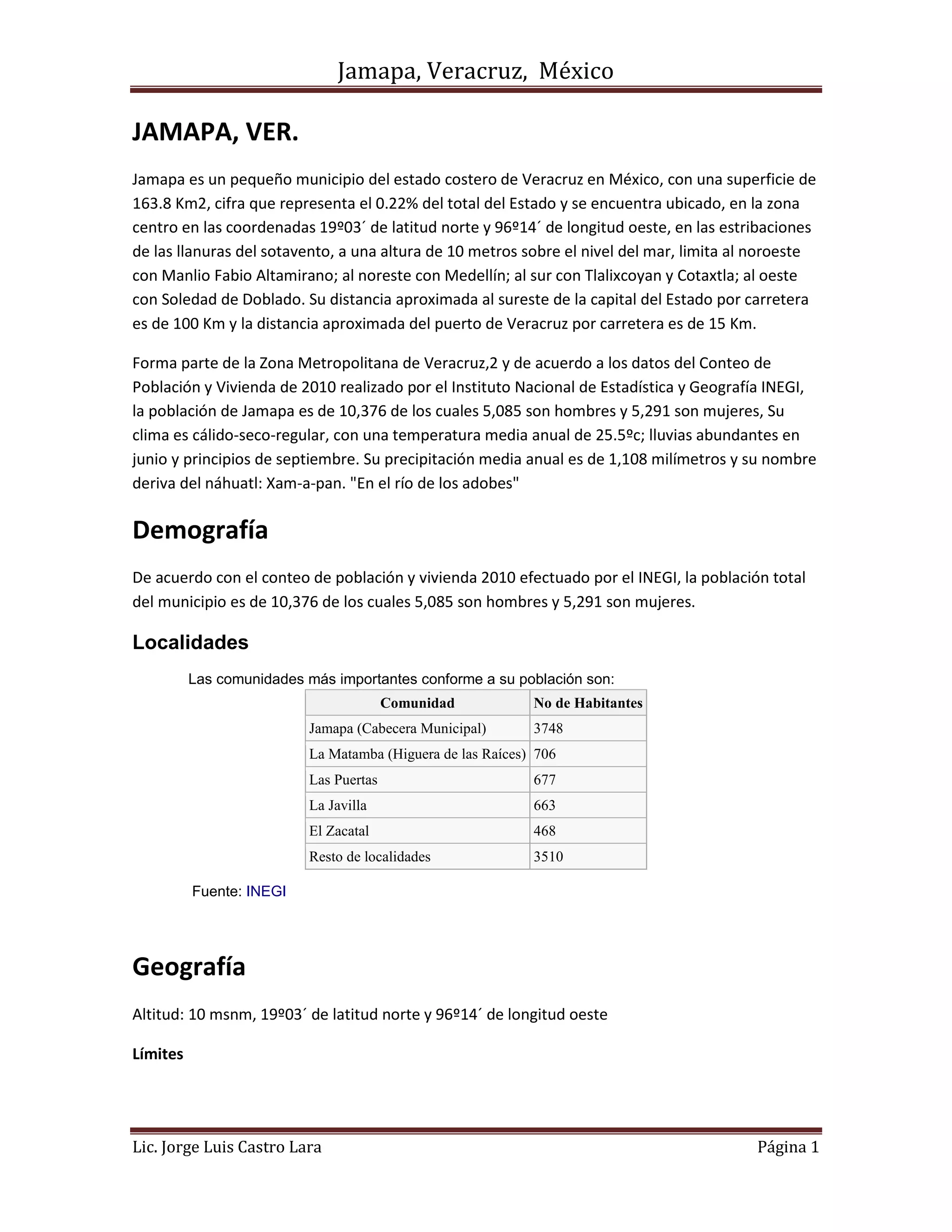 Jamapa, Veracruz, México

JAMAPA, VER.

Jamapa es un pequeño municipio del estado costero de Veracruz en México, con una superficie de 163.8 Km2, cifra que representa el 0.22% del total del Estado y se encuentra ubicado, en la zona centro en las coordenadas 19º03´ de latitud norte y 96º14´ de longitud oeste, en las estribaciones de las llanuras del sotavento, a una altura de 10 metros sobre el nivel del mar, limita al noroeste con Manlio Fabio Altamirano; al noreste con Medellín; al sur con Tlalixcoyan y Cotaxtla; al oeste con Soledad de Doblado. Su distancia aproximada al sureste de la capital del Estado por carretera es de 100 Km y la distancia aproximada del puerto de Veracruz por carretera es de 15 Km.

Forma parte de la Zona Metropolitana de Veracruz,2 y de acuerdo a los datos del Conteo de Población y Vivienda de 2010 realizado por el Instituto Nacional de Estadística y Geografía INEGI, la población de Jamapa es de 10,376 de los cuales 5,085 son hombres y 5,291 son mujeres, Su clima es cálido-seco-regular, con una temperatura media anual de 25.5ºc; lluvias abundantes en junio y principios de septiembre. Su precipitación media anual es de 1,108 milímetros y su nombre deriva del náhuatl: Xam-a-pan. "En el río de los adobes"

Demografía

De acuerdo con el conteo de población y vivienda 2010 efectuado por el INEGI, la población total del municipio es de 10,376 de los cuales 5,085 son hombres y 5,291 son mujeres.

Localidades

Las comunidades más importantes conforme a su población son:

| Comunidad | No de Habitantes |
|---|---|
| Jamapa (Cabecera Municipal) | 3748 |
| La Matamba (Higuera de las Raíces) | 706 |
| Las Puertas | 677 |
| La Javilla | 663 |
| El Zacatal | 468 |
| Resto de localidades | 3510 |

Fuente: INEGI

Geografía

Altitud: 10 msnm, 19º03´ de latitud norte y 96º14´ de longitud oeste

Límites

Lic. Jorge Luis Castro Lara Página 1